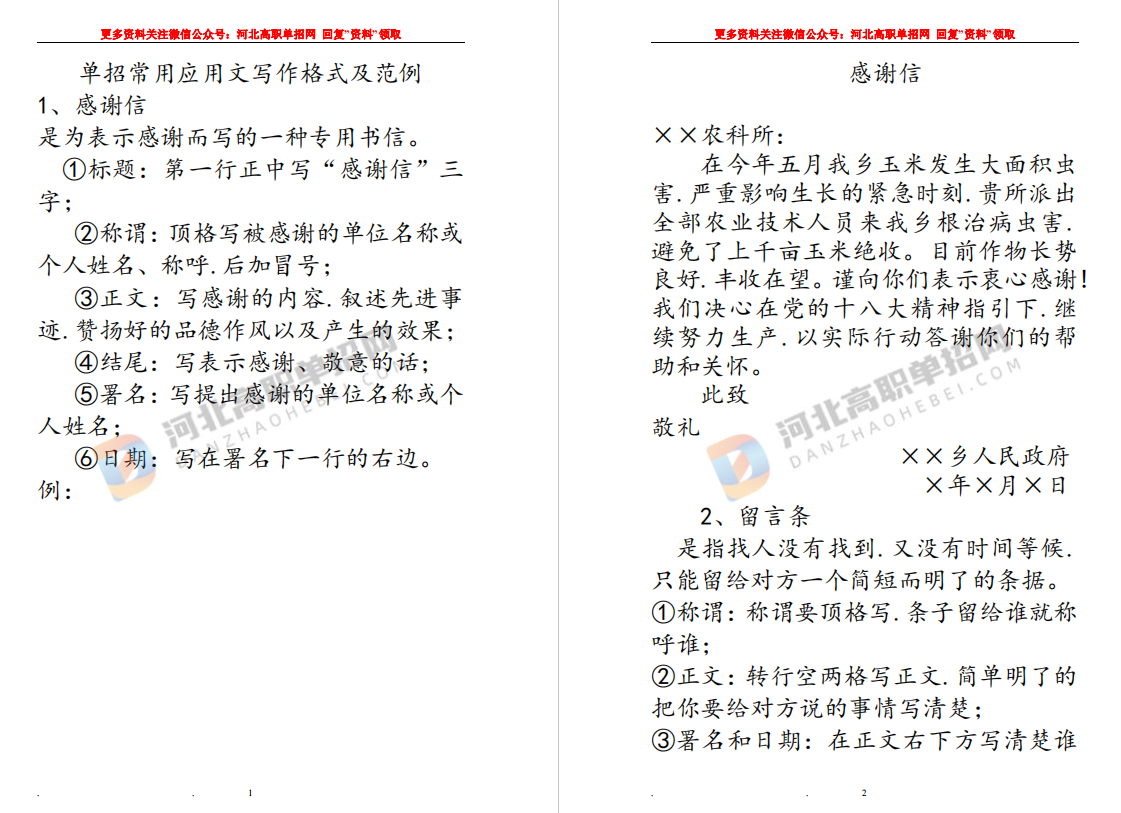 更多资料关注微信公众号：河北高职单招网 回复"资料"领取

单招常用应用文写作格式及范例

1、感谢信

是为表示感谢而写的一种专用书信。

①标题：第一行正中写“感谢信”三字；

②称谓：顶格写被感谢的单位名称或个人姓名、称呼.后加冒号；

③正文：写感谢的内容.叙述先进事迹.赞扬好的品德作风以及产生的效果；

④结尾：写表示感谢、敬意的话；

⑤署名：写提出感谢的单位名称或个人姓名；

⑥日期：写在署名下一行的右边。

例：

河北高职单招网 DANZHAOHEBEI.COM

1

更多资料关注微信公众号：河北高职单招网 回复"资料"领取

感谢信

××农科所：

在今年五月我乡玉米发生大面积虫害.严重影响生长的紧急时刻.贵所派出全部农业技术人员来我乡根治病虫害.避免了上千亩玉米绝收。目前作物长势良好.丰收在望。谨向你们表示衷心感谢！我们决心在党的十八大精神指引下.继续努力生产.以实际行动答谢你们的帮助和关怀。

此致

敬礼

××乡人民政府

×年×月×日

2、留言条

是指找人没有找到.又没有时间等候.只能留给对方一个简短而明了的条据。

①称谓：称谓要顶格写.条子留给谁就称呼谁；

②正文：转行空两格写正文.简单明了的把你要给对方说的事情写清楚；

③署名和日期：在正文右下方写清楚谁

河北高职单招网 DANZHAOHEBEI.COM

2